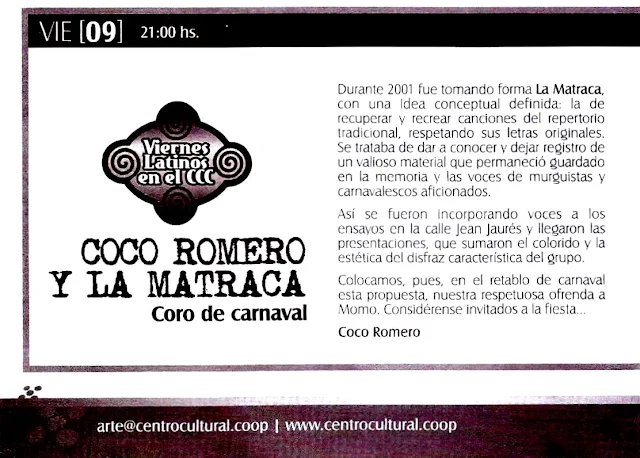 VIE [09] 21:00 hs.

Viernes Latinos en el CCC

COCO ROMERO Y LA MATRACA

Coro de carnaval

Durante 2001 fue tomando forma La Matraca, con una Idea conceptual definida: la de recuperar y recrear canciones del repertorio tradicional, respetando sus letras originales. Se trataba de dar a conocer y dejar registro de un valioso material que permaneció guardado en la memoria y las voces de murguistas y carnavalescos aficionados.

Así se fueron incorporando voces a los ensayos en la calle Jean Jaurés y llegaron las presentaciones, que sumaron el colorido y la estética del disfraz característica del grupo.

Colocamos, pues, en el retablo de carnaval esta propuesta, nuestra respetuosa ofrenda a Momo. Considérense invitados a la fiesta...

Coco Romero

arte@centrocultural.coop | www.centrocultural.coop